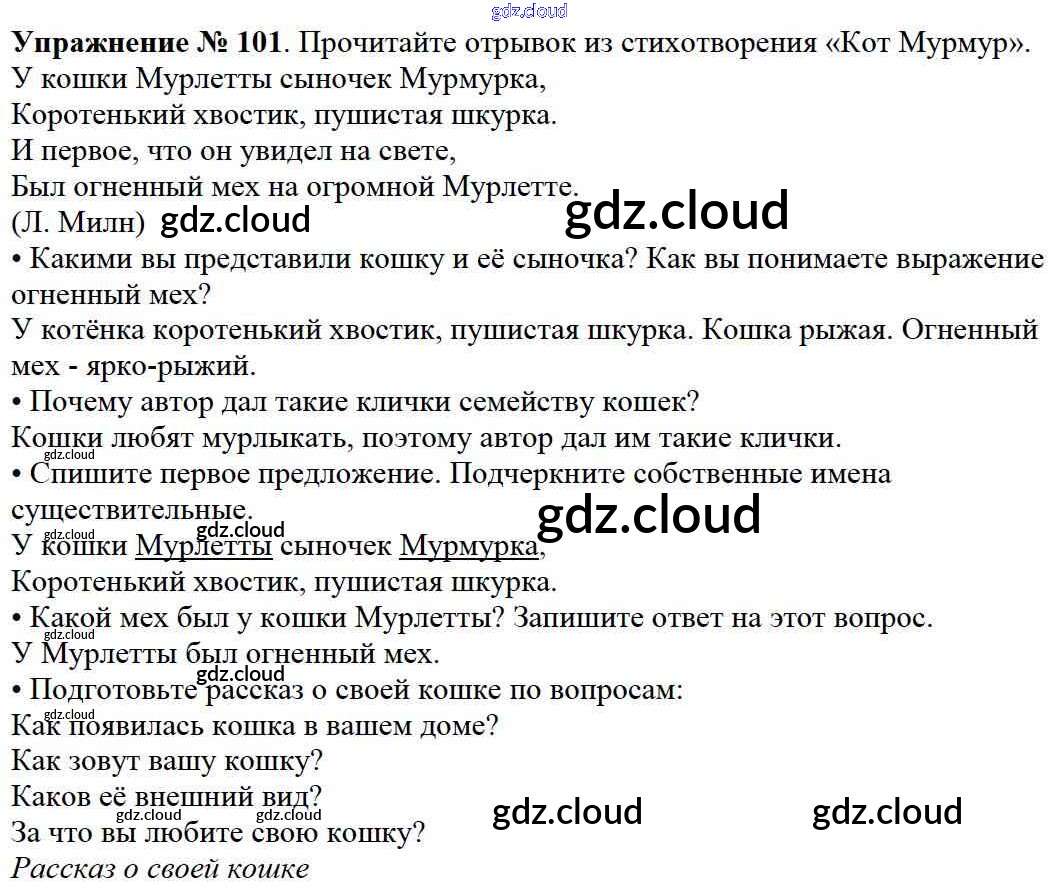 Упражнение № 101. Прочитайте отрывок из стихотворения «Кот Мурмур».

У кошки Мурлетты сыночек Мурмурка,
Коротенький хвостик, пушистая шкурка.
И первое, что он увидел на свете,
Был огненный мех на огромной Мурлетте.
(Л. Милн)

• Какими вы представили кошку и её сыночка? Как вы понимаете выражение огненный мех?

У котёнка коротенький хвостик, пушистая шкурка. Кошка рыжая. Огненный мех - ярко-рыжий.

• Почему автор дал такие клички семейству кошек?

Кошки любят мурлыкать, поэтому автор дал им такие клички.

• Спишите первое предложение. Подчеркните собственные имена существительные.

У кошки Мурлетты сыночек Мурмурка,
Коротенький хвостик, пушистая шкурка.

• Какой мех был у кошки Мурлетты? Запишите ответ на этот вопрос.

У Мурлетты был огненный мех.

• Подготовьте рассказ о своей кошке по вопросам:
Как появилась кошка в вашем доме?
Как зовут вашу кошку?
Каков её внешний вид?
За что вы любите свою кошку?

Рассказ о своей кошке

gdz.cloud